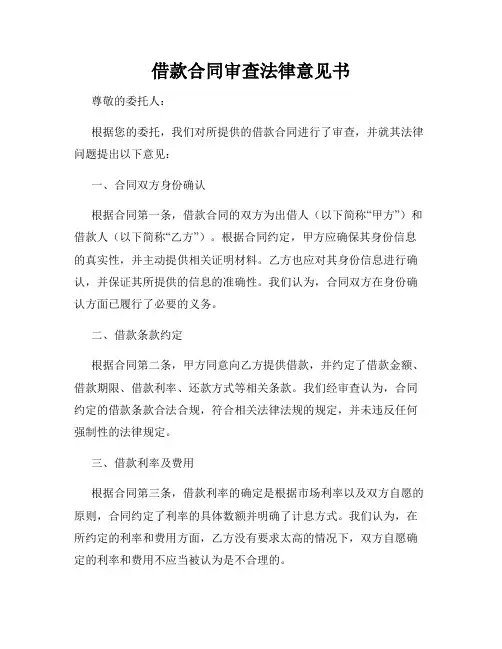 借款合同审查法律意见书

尊敬的委托人：

根据您的委托，我们对所提供的借款合同进行了审查，并就其法律问题提出以下意见：

一、合同双方身份确认

根据合同第一条，借款合同的双方为出借人（以下简称“甲方”）和借款人（以下简称“乙方”）。根据合同约定，甲方应确保其身份信息的真实性，并主动提供相关证明材料。乙方也应对其身份信息进行确认，并保证其所提供的信息的准确性。我们认为，合同双方在身份确认方面已履行了必要的义务。

二、借款条款约定

根据合同第二条，甲方同意向乙方提供借款，并约定了借款金额、借款期限、借款利率、还款方式等相关条款。我们经审查认为，合同约定的借款条款合法合规，符合相关法律法规的规定，并未违反任何强制性的法律规定。

三、借款利率及费用

根据合同第三条，借款利率的确定是根据市场利率以及双方自愿的原则，合同约定了利率的具体数额并明确了计息方式。我们认为，在所约定的利率和费用方面，乙方没有要求太高的情况下，双方自愿确定的利率和费用不应当被认为是不合理的。